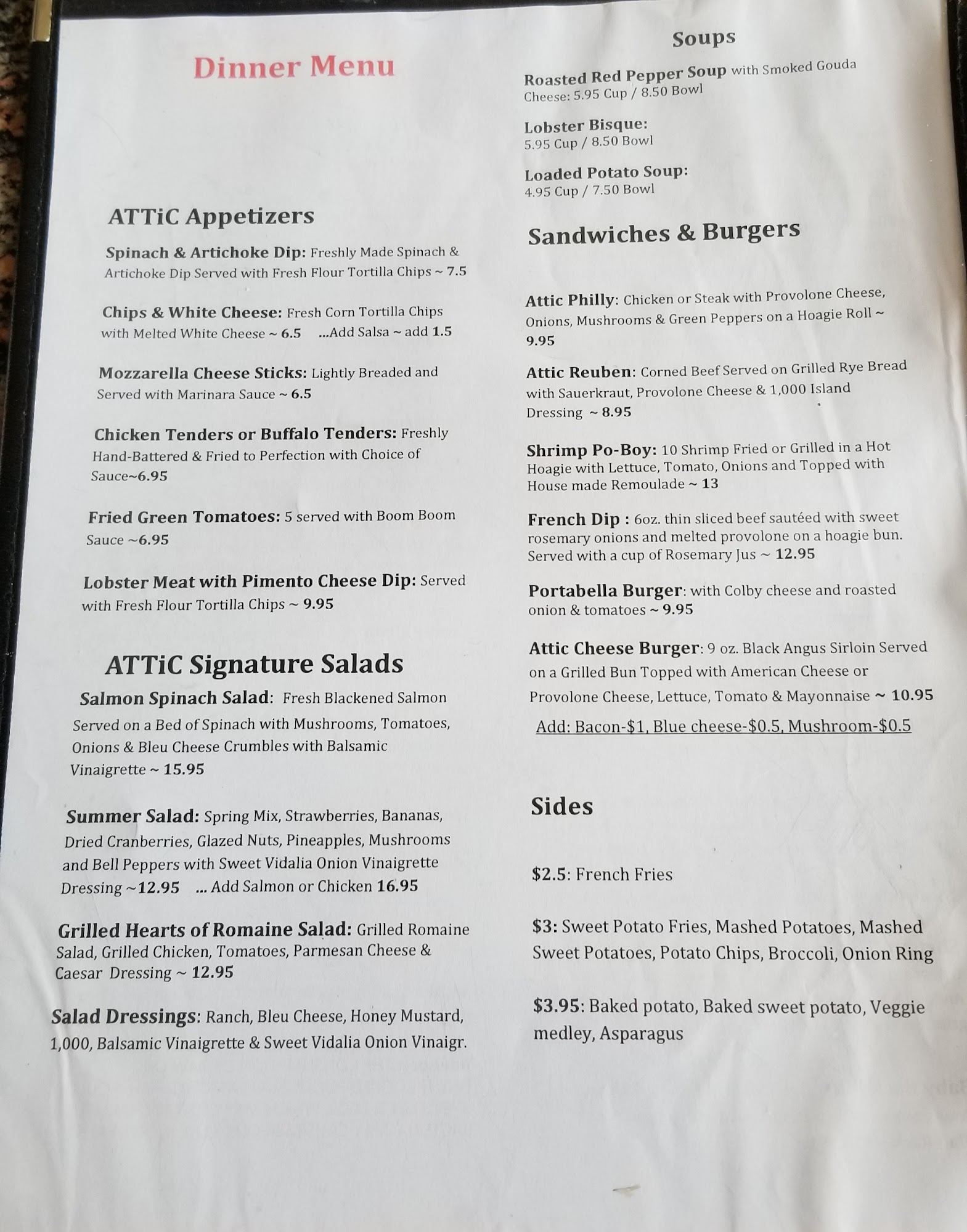 Dinner Menu

ATTiC Appetizers

Spinach & Artichoke Dip: Freshly Made Spinach & Artichoke Dip Served with Fresh Flour Tortilla Chips ~ 7.5

Chips & White Cheese: Fresh Corn Tortilla Chips with Melted White Cheese ~ 6.5 ...Add Salsa ~ add 1.5

Mozzarella Cheese Sticks: Lightly Breaded and Served with Marinara Sauce ~ 6.5

Chicken Tenders or Buffalo Tenders: Freshly Hand-Battered & Fried to Perfection with Choice of Sauce~6.95

Fried Green Tomatoes: 5 served with Boom Boom Sauce ~6.95

Lobster Meat with Pimento Cheese Dip: Served with Fresh Flour Tortilla Chips ~ 9.95

ATTiC Signature Salads

Salmon Spinach Salad: Fresh Blackened Salmon Served on a Bed of Spinach with Mushrooms, Tomatoes, Onions & Bleu Cheese Crumbles with Balsamic Vinaigrette ~ 15.95

Summer Salad: Spring Mix, Strawberries, Bananas, Dried Cranberries, Glazed Nuts, Pineapples, Mushrooms and Bell Peppers with Sweet Vidalia Onion Vinaigrette Dressing ~12.95 ... Add Salmon or Chicken 16.95

Grilled Hearts of Romaine Salad: Grilled Romaine Salad, Grilled Chicken, Tomatoes, Parmesan Cheese & Caesar Dressing ~ 12.95

Salad Dressings: Ranch, Bleu Cheese, Honey Mustard, 1,000, Balsamic Vinaigrette & Sweet Vidalia Onion Vinaigr.

Soups

Roasted Red Pepper Soup with Smoked Gouda Cheese: 5.95 Cup / 8.50 Bowl

Lobster Bisque: 5.95 Cup / 8.50 Bowl

Loaded Potato Soup: 4.95 Cup / 7.50 Bowl

Sandwiches & Burgers

Attic Philly: Chicken or Steak with Provolone Cheese, Onions, Mushrooms & Green Peppers on a Hoagie Roll ~ 9.95

Attic Reuben: Corned Beef Served on Grilled Rye Bread with Sauerkraut, Provolone Cheese & 1,000 Island Dressing ~ 8.95

Shrimp Po-Boy: 10 Shrimp Fried or Grilled in a Hot Hoagie with Lettuce, Tomato, Onions and Topped with House made Remoulade ~ 13

French Dip : 6oz. thin sliced beef sautéed with sweet rosemary onions and melted provolone on a hoagie bun. Served with a cup of Rosemary Jus ~ 12.95

Portabella Burger: with Colby cheese and roasted onion & tomatoes ~ 9.95

Attic Cheese Burger: 9 oz. Black Angus Sirloin Served on a Grilled Bun Topped with American Cheese or Provolone Cheese, Lettuce, Tomato & Mayonnaise ~ 10.95

Add: Bacon-$1, Blue cheese-$0.5, Mushroom-$0.5

Sides

$2.5: French Fries

$3: Sweet Potato Fries, Mashed Potatoes, Mashed Sweet Potatoes, Potato Chips, Broccoli, Onion Ring

$3.95: Baked potato, Baked sweet potato, Veggie medley, Asparagus